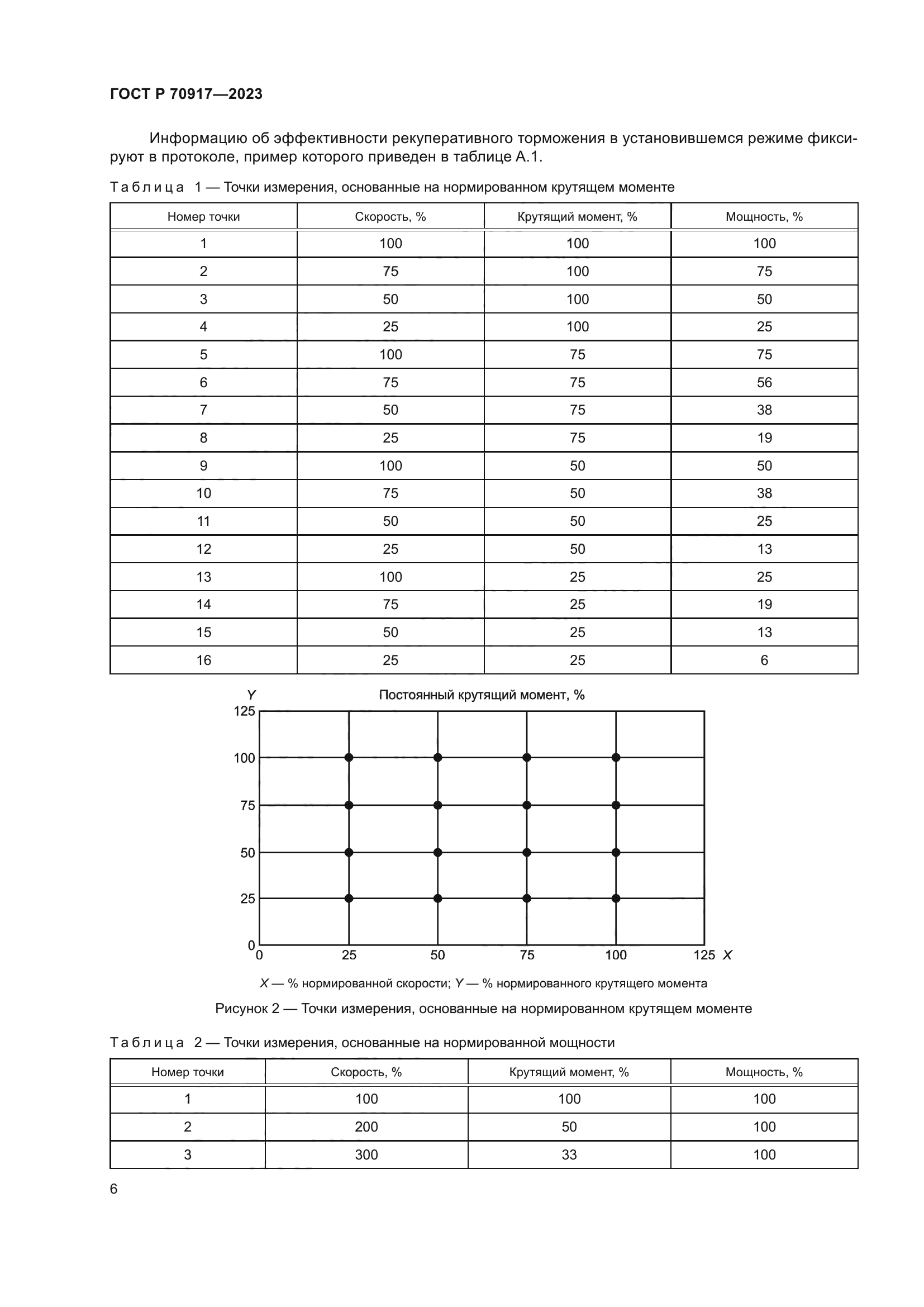 ГОСТ Р 70917—2023

Информацию об эффективности рекуперативного торможения в установившемся режиме фиксируют в протоколе, пример которого приведен в таблице А.1.

Таблица 1 — Точки измерения, основанные на нормированном крутящем моменте

| Номер точки | Скорость, % | Крутящий момент, % | Мощность, % |
|---|---|---|---|
| 1 | 100 | 100 | 100 |
| 2 | 75 | 100 | 75 |
| 3 | 50 | 100 | 50 |
| 4 | 25 | 100 | 25 |
| 5 | 100 | 75 | 75 |
| 6 | 75 | 75 | 56 |
| 7 | 50 | 75 | 38 |
| 8 | 25 | 75 | 19 |
| 9 | 100 | 50 | 50 |
| 10 | 75 | 50 | 38 |
| 11 | 50 | 50 | 25 |
| 12 | 25 | 50 | 13 |
| 13 | 100 | 25 | 25 |
| 14 | 75 | 25 | 19 |
| 15 | 50 | 25 | 13 |
| 16 | 25 | 25 | 6 |

Y
Постоянный крутящий момент, %
125
100
75
50
25
0
0 25 50 75 100 125 X

X — % нормированной скорости; Y — % нормированного крутящего момента

Рисунок 2 — Точки измерения, основанные на нормированном крутящем моменте

Таблица 2 — Точки измерения, основанные на нормированной мощности

| Номер точки | Скорость, % | Крутящий момент, % | Мощность, % |
|---|---|---|---|
| 1 | 100 | 100 | 100 |
| 2 | 200 | 50 | 100 |
| 3 | 300 | 33 | 100 |

6